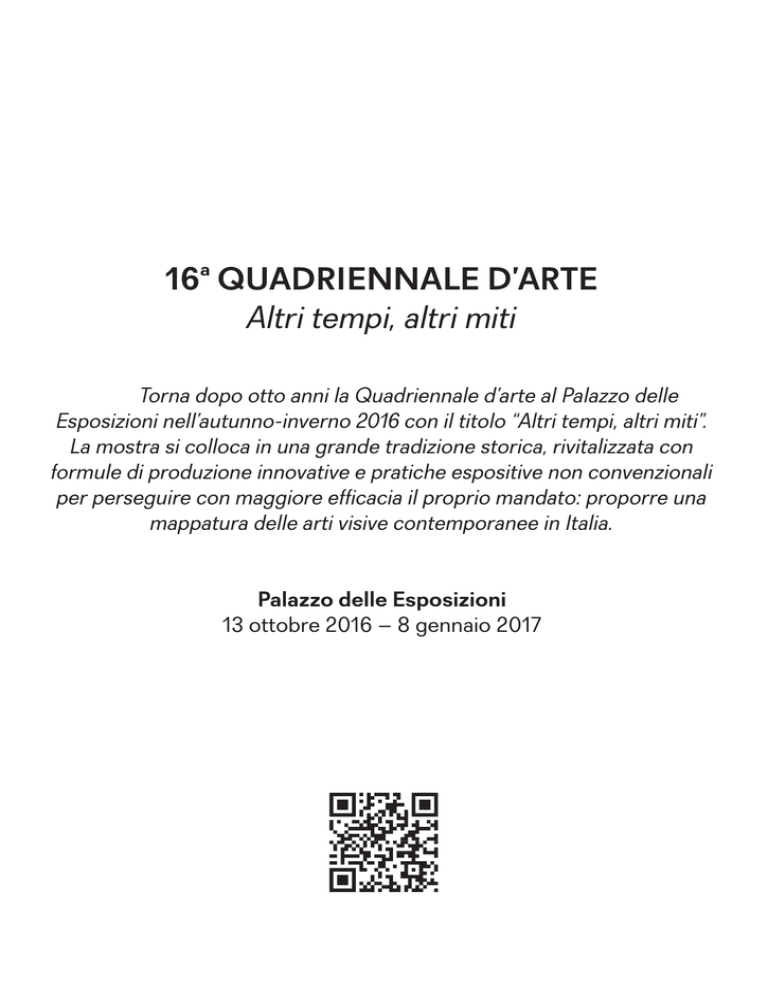 16ª QUADRIENNALE D'ARTE
Altri tempi, altri miti

Torna dopo otto anni la Quadriennale d'arte al Palazzo delle Esposizioni nell'autunno-inverno 2016 con il titolo "Altri tempi, altri miti". La mostra si colloca in una grande tradizione storica, rivitalizzata con formule di produzione innovative e pratiche espositive non convenzionali per perseguire con maggiore efficacia il proprio mandato: proporre una mappatura delle arti visive contemporanee in Italia.

Palazzo delle Esposizioni
13 ottobre 2016 – 8 gennaio 2017